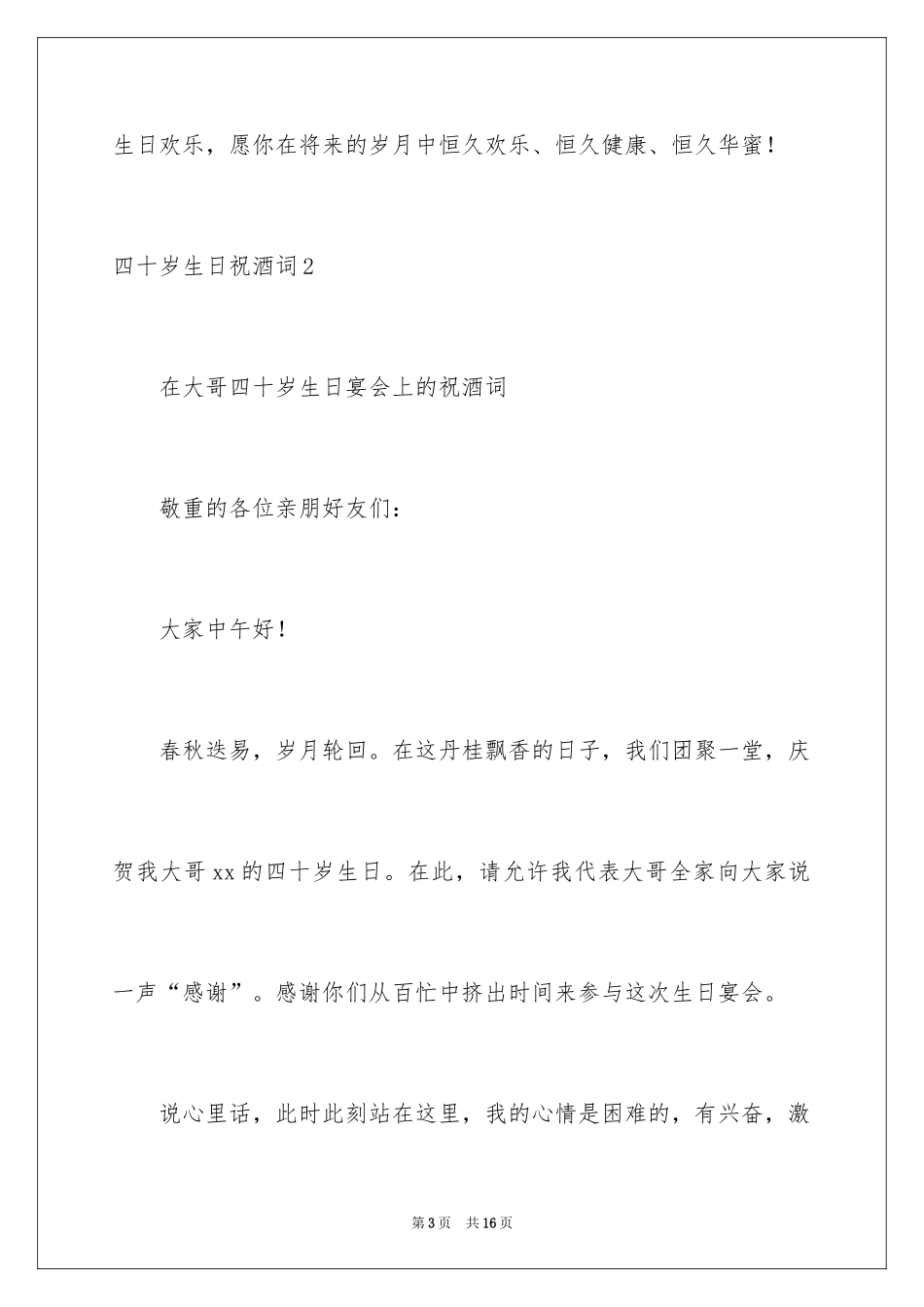 生日欢乐，愿你在将来的岁月中恒久欢乐、恒久健康、恒久华蜜！

四十岁生日祝酒词2

在大哥四十岁生日宴会上的祝酒词

敬重的各位亲朋好友们：

大家中午好！

春秋迭易，岁月轮回。在这丹桂飘香的日子，我们团聚一堂，庆贺我大哥xx的四十岁生日。在此，请允许我代表大哥全家向大家说一声“感谢”。感谢你们从百忙中挤出时间来参与这次生日宴会。

说心里话，此时此刻站在这里，我的心情是困难的，有兴奋，激

第3页 共16页